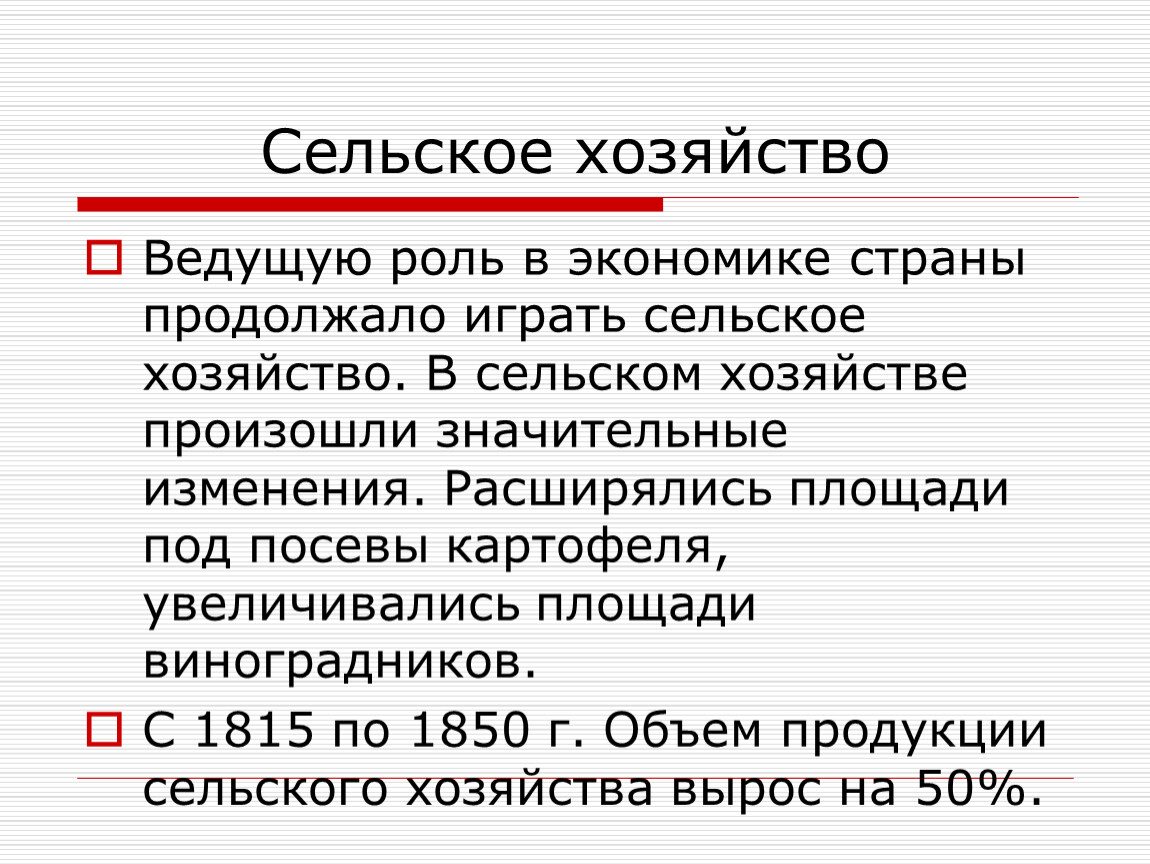 Сельское хозяйство

Ведущую роль в экономике страны продолжало играть сельское хозяйство. В сельском хозяйстве произошли значительные изменения. Расширялись площади под посевы картофеля, увеличивались площади виноградников.

С 1815 по 1850 г. Объем продукции сельского хозяйства вырос на 50%.